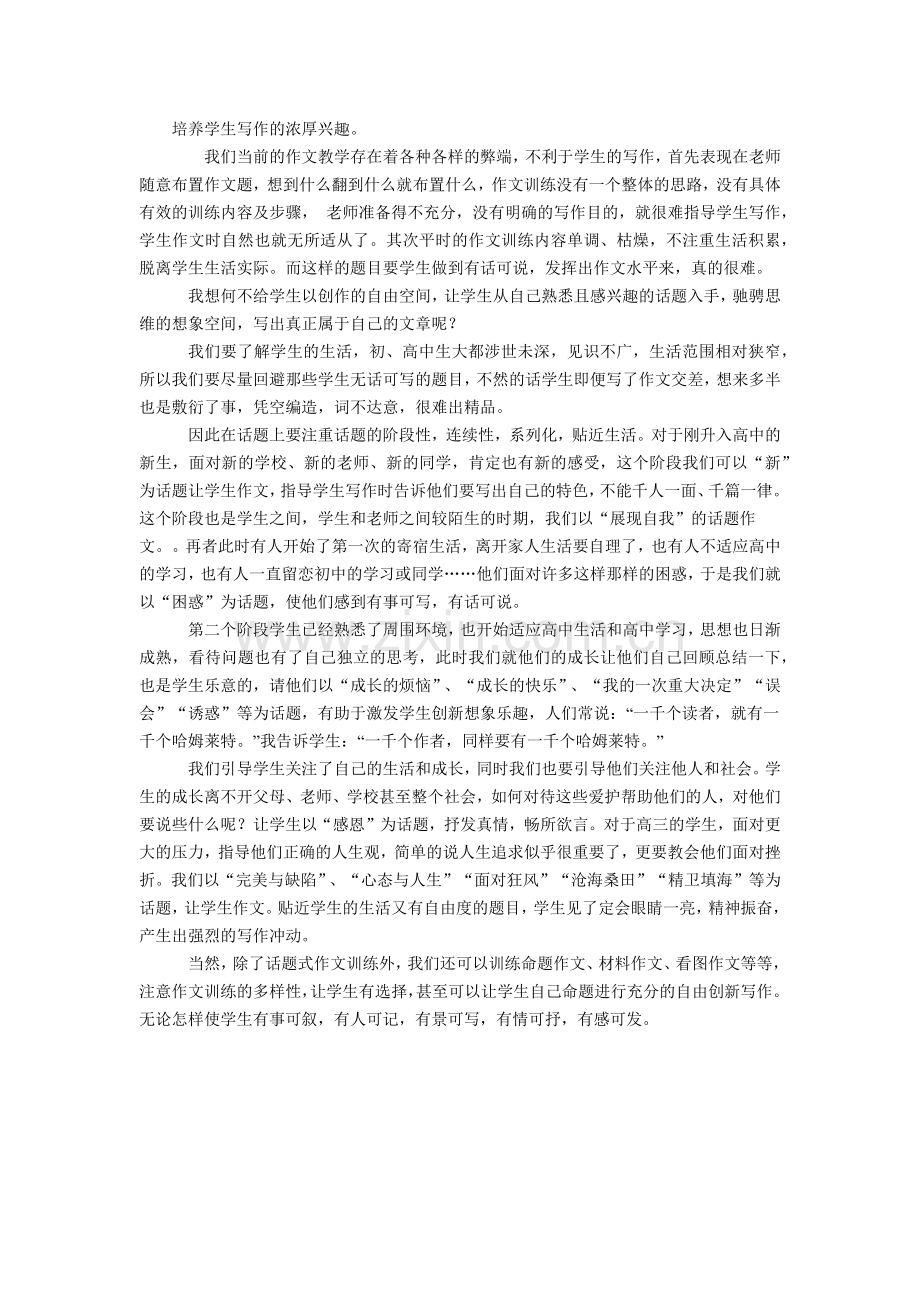 培养学生写作的浓厚兴趣。

我们当前的作文教学存在着各种各样的弊端，不利于学生的写作，首先表现在老师随意布置作文题，想到什么翻到什么就布置什么，作文训练没有一个整体的思路，没有具体有效的训练内容及步骤， 老师准备得不充分，没有明确的写作目的，就很难指导学生写作，学生作文时自然也就无所适从了。其次平时的作文训练内容单调、枯燥，不注重生活积累，脱离学生生活实际。而这样的题目要学生做到有话可说，发挥出作文水平来，真的很难。

我想何不给学生以创作的自由空间，让学生从自己熟悉且感兴趣的话题入手，驰骋思维的想象空间，写出真正属于自己的文章呢？

我们要了解学生的生活，初、高中生大都涉世未深，见识不广，生活范围相对狭窄，所以我们要尽量回避那些学生无话可写的题目，不然的话学生即便写了作文交差，想来多半也是敷衍了事，凭空编造，词不达意，很难出精品。

因此在话题上要注重话题的阶段性，连续性，系列化，贴近生活。对于刚升入高中的新生，面对新的学校、新的老师、新的同学，肯定也有新的感受，这个阶段我们可以“新”为话题让学生作文，指导学生写作时告诉他们要写出自己的特色，不能千人一面、千篇一律。这个阶段也是学生之间，学生和老师之间较陌生的时期，我们以“展现自我”的话题作文。。再者此时有人开始了第一次的寄宿生活，离开家人生活要自理了，也有人不适应高中的学习，也有人一直留恋初中的学习或同学……他们面对许多这样那样的困惑，于是我们就以“困惑”为话题，使他们感到有事可写，有话可说。

第二个阶段学生已经熟悉了周围环境，也开始适应高中生活和高中学习，思想也日渐成熟，看待问题也有了自己独立的思考，此时我们就他们的成长让他们自己回顾总结一下，也是学生乐意的，请他们以“成长的烦恼”、“成长的快乐”、“我的一次重大决定”“误会”“诱惑”等为话题，有助于激发学生创新想象乐趣，人们常说：“一千个读者，就有一千个哈姆莱特。”我告诉学生：“一千个作者，同样要有一千个哈姆莱特。”

我们引导学生关注了自己的生活和成长，同时我们也要引导他们关注他人和社会。学生的成长离不开父母、老师、学校甚至整个社会，如何对待这些爱护帮助他们的人，对他们要说些什么呢？让学生以“感恩”为话题，抒发真情，畅所欲言。对于高三的学生，面对更大的压力，指导他们正确的人生观，简单的说人生追求似乎很重要了，更要教会他们面对挫折。我们以“完美与缺陷”、“心态与人生”“面对狂风”“沧海桑田”“精卫填海”等为话题，让学生作文。贴近学生的生活又有自由度的题目，学生见了定会眼睛一亮，精神振奋，产生出强烈的写作冲动。

当然，除了话题式作文训练外，我们还可以训练命题作文、材料作文、看图作文等等，注意作文训练的多样性，让学生有选择，甚至可以让学生自己命题进行充分的自由创新写作。无论怎样使学生有事可叙，有人可记，有景可写，有情可抒，有感可发。